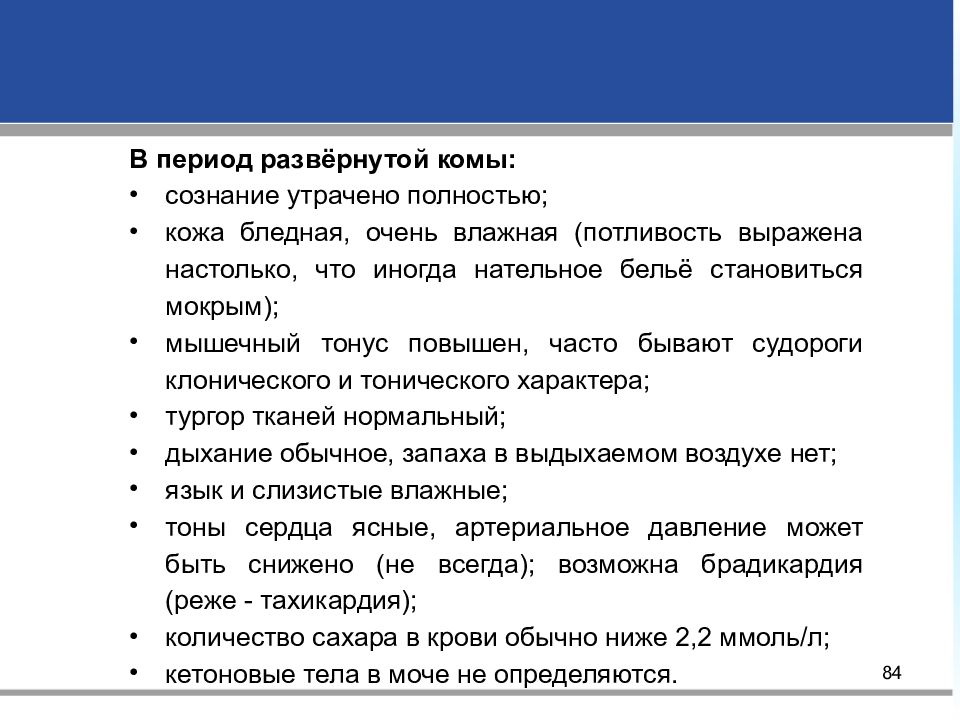 В период развёрнутой комы:
• сознание утрачено полностью;
• кожа бледная, очень влажная (потливость выражена настолько, что иногда нательное бельё становиться мокрым);
• мышечный тонус повышен, часто бывают судороги клонического и тонического характера;
• тургор тканей нормальный;
• дыхание обычное, запаха в выдыхаемом воздухе нет;
• язык и слизистые влажные;
• тоны сердца ясные, артериальное давление может быть снижено (не всегда); возможна брадикардия (реже - тахикардия);
• количество сахара в крови обычно ниже 2,2 ммоль/л;
• кетоновые тела в моче не определяются.

84